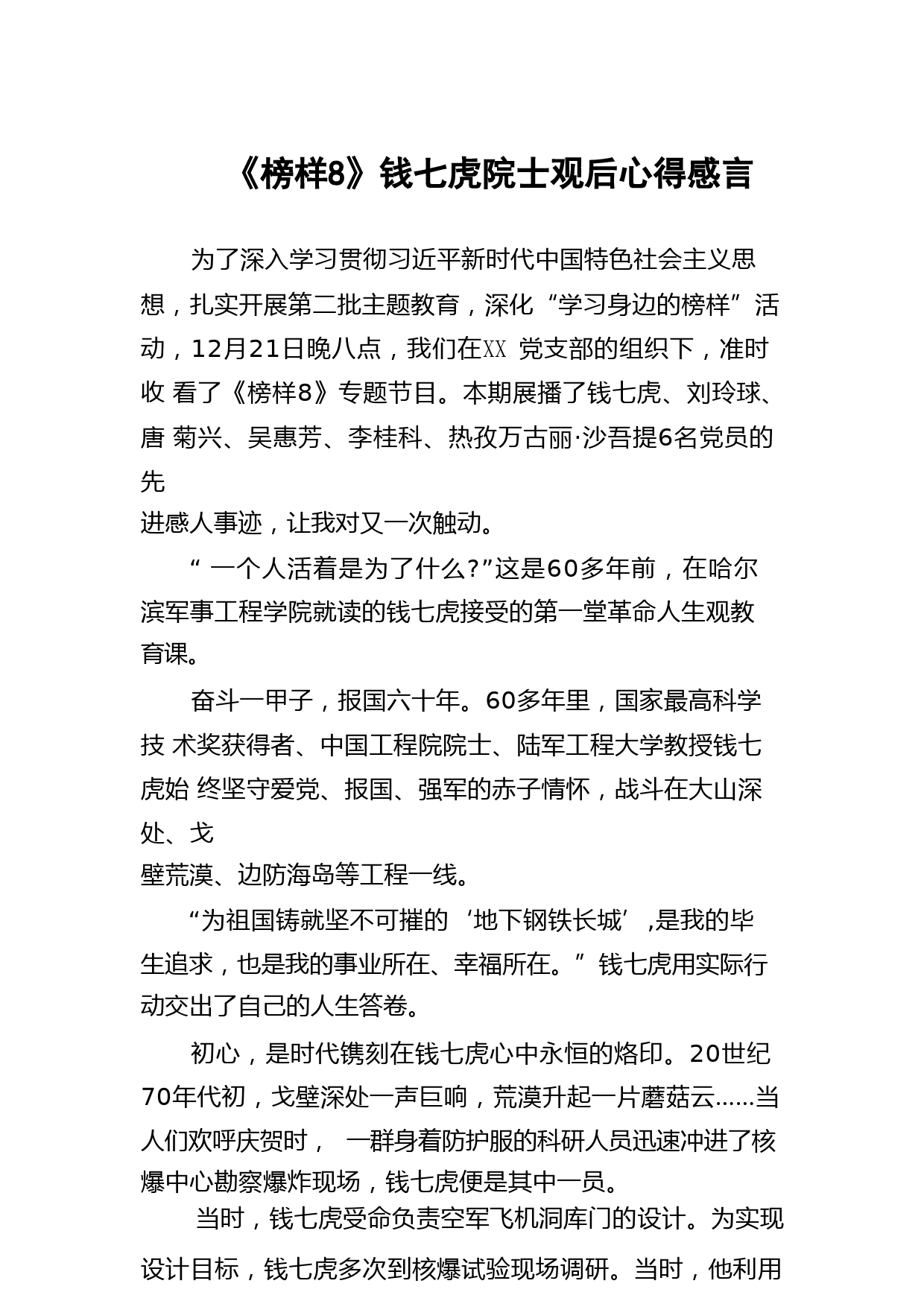 《榜样8》钱七虎院士观后心得感言

为了深入学习贯彻习近平新时代中国特色社会主义思想，扎实开展第二批主题教育，深化“学习身边的榜样”活动，12月21日晚八点，我们在XX 党支部的组织下，准时收 看了《榜样8》专题节目。本期展播了钱七虎、刘玲球、唐 菊兴、吴惠芳、李桂科、热孜万古丽·沙吾提6名党员的先进感人事迹，让我对又一次触动。

“ 一个人活着是为了什么?”这是60多年前，在哈尔滨军事工程学院就读的钱七虎接受的第一堂革命人生观教育课。

奋斗一甲子，报国六十年。60多年里，国家最高科学技 术奖获得者、中国工程院院士、陆军工程大学教授钱七虎始 终坚守爱党、报国、强军的赤子情怀，战斗在大山深处、戈壁荒漠、边防海岛等工程一线。

“为祖国铸就坚不可摧的‘地下钢铁长城’,是我的毕生追求，也是我的事业所在、幸福所在。”钱七虎用实际行动交出了自己的人生答卷。

初心，是时代镌刻在钱七虎心中永恒的烙印。20世纪70年代初，戈壁深处一声巨响，荒漠升起一片蘑菇云……当人们欢呼庆贺时， 一群身着防护服的科研人员迅速冲进了核爆中心勘察爆炸现场，钱七虎便是其中一员。

当时，钱七虎受命负责空军飞机洞库门的设计。为实现设计目标，钱七虎多次到核爆试验现场调研。当时，他利用